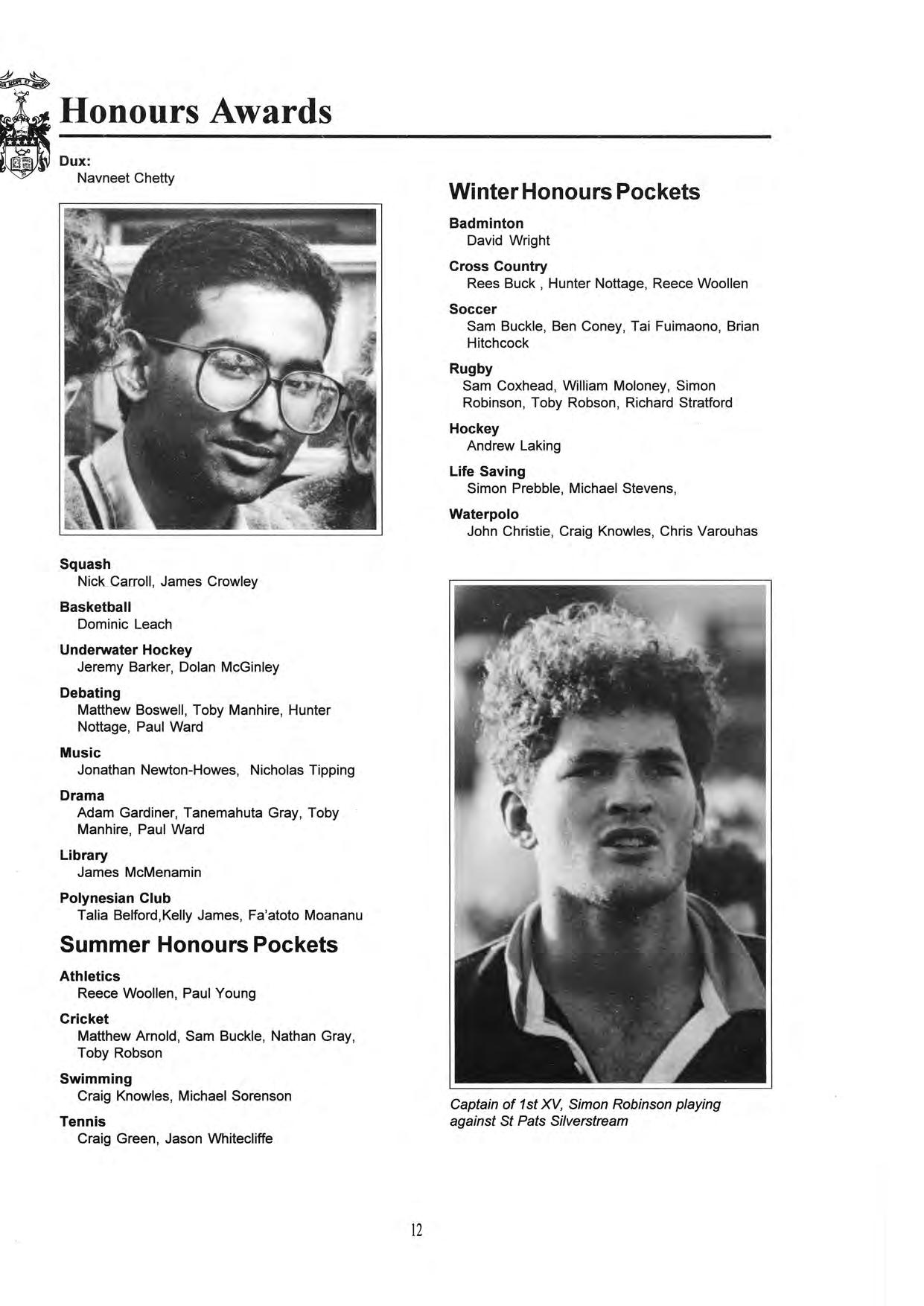 Honours Awards

Dux:
Navneet Chetty

Squash
Nick Carroll, James Crowley

Basketball
Dominic Leach

Underwater Hockey
Jeremy Barker, Dolan McGinley

Debating
Matthew Boswell, Toby Manhire, Hunter Nottage, Paul Ward

Music
Jonathan Newton-Howes, Nicholas Tipping

Drama
Adam Gardiner, Tanemahuta Gray, Toby Manhire, Paul Ward

Library
James McMenamin

Polynesian Club
Talia Belford,Kelly James, Fa'atoto Moananu

Summer Honours Pockets

Athletics
Reece Woollen, Paul Young

Cricket
Matthew Arnold, Sam Buckle, Nathan Gray, Toby Robson

Swimming
Craig Knowles, Michael Sorenson

Tennis
Craig Green, Jason Whitecliffe

Winter Honours Pockets

Badminton
David Wright

Cross Country
Rees Buck , Hunter Nottage, Reece Woollen

Soccer
Sam Buckle, Ben Coney, Tai Fuimaono, Brian Hitchcock

Rugby
Sam Coxhead, William Moloney, Simon Robinson, Toby Robson, Richard Stratford

Hockey
Andrew Laking

Life Saving
Simon Prebble, Michael Stevens,

Waterpolo
John Christie, Craig Knowles, Chris Varouhas

Captain of 1st XV, Simon Robinson playing against St Pats Silverstream

12